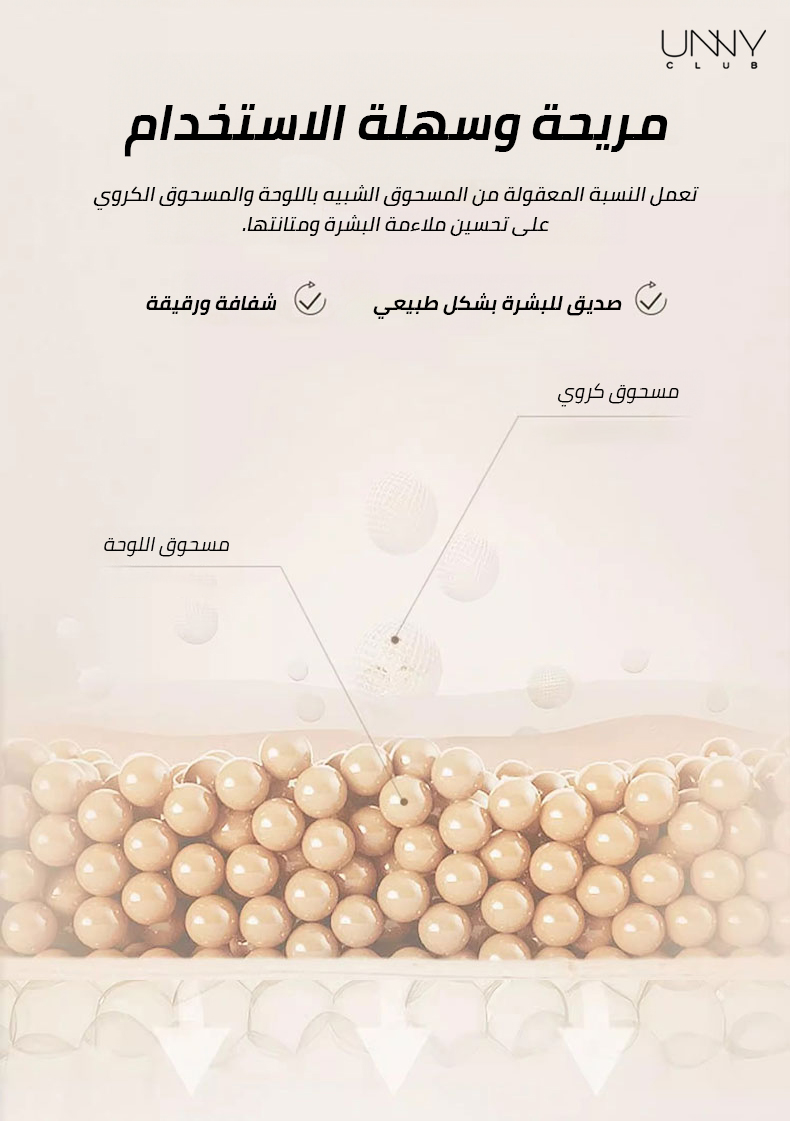 UNNY
CLUB

مريحة وسهلة الاستخدام

تعمل النسبة المعقولة من المسحوق الشبيه باللوحة والمسحوق الكروي على تحسين ملاءمة البشرة ومتانتها.

صديق للبشرة بشكل طبيعي

شفافة ورقيقة

مسحوق كروي

مسحوق اللوحة